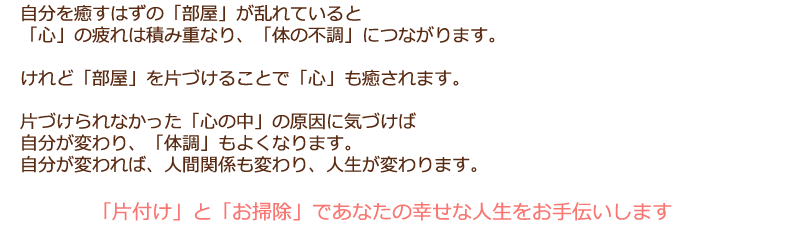 自分を癒すはずの「部屋」が乱れていると
「心」の疲れは積み重なり、「体の不調」につながります。

けれど「部屋」を片づけることで「心」も癒されます。

片づけられなかった「心の中」の原因に気づけば
自分が変わり、「体調」もよくなります。
自分が変われば、人間関係も変わり、人生が変わります。

「片付け」と「お掃除」であなたの幸せな人生をお手伝いします